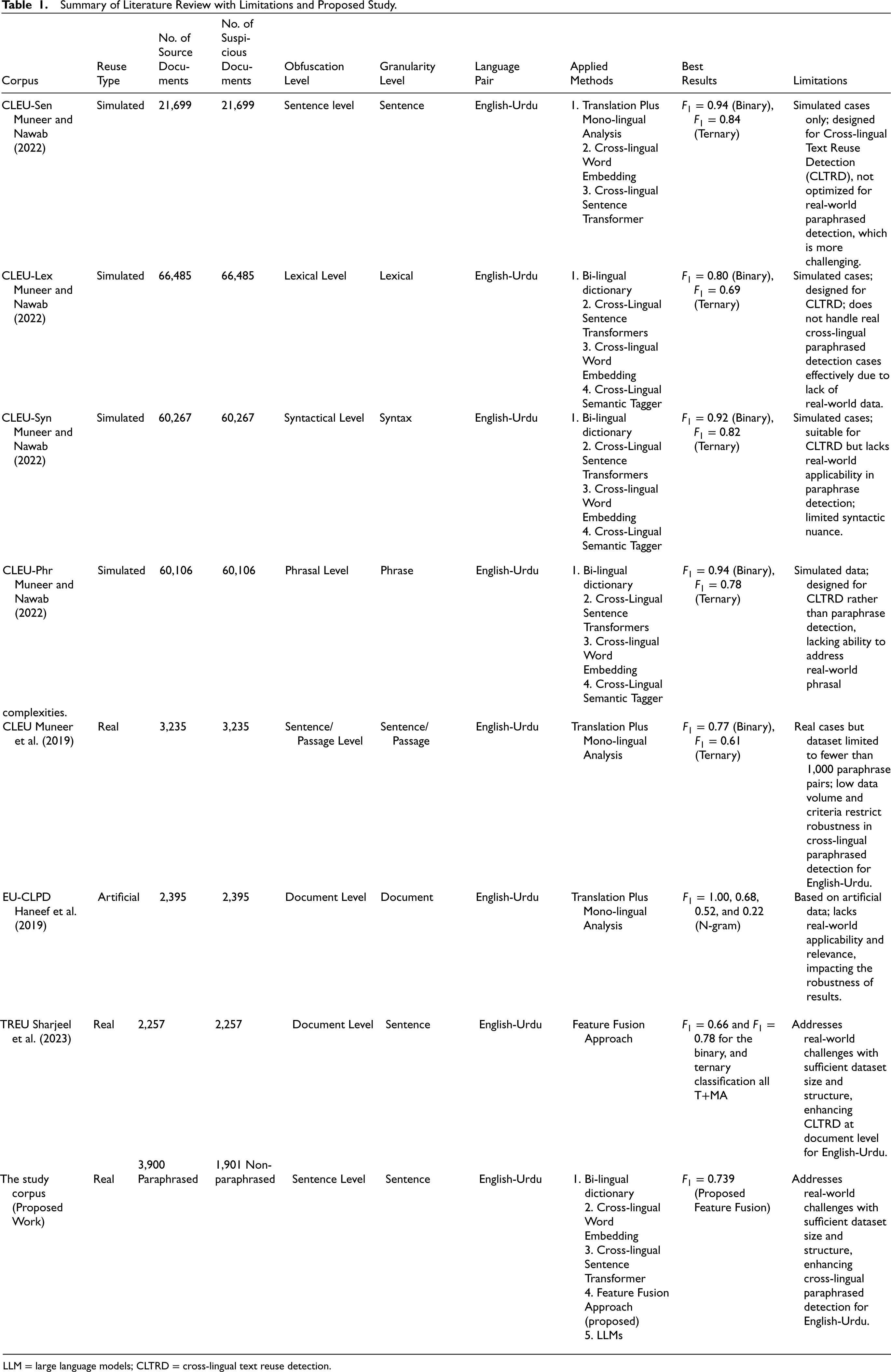 Table 1. Summary of Literature Review with Limitations and Proposed Study.

| Corpus | Reuse Type | No. of Source Documents | No. of Suspicious Documents | Obfuscation Level | Granularity Level | Language Pair | Applied Methods | Best Results | Limitations |
|---|---|---|---|---|---|---|---|---|---|
| CLEU-Sen Muneer and Nawab (2022) | Simulated | 21,699 | 21,699 | Sentence level | Sentence | English-Urdu | 1. Translation Plus Mono-lingual Analysis 2. Cross-lingual Word Embedding 3. Cross-lingual Sentence Transformer | $F_1 = 0.94$ (Binary), $F_1 = 0.84$ (Ternary) | Simulated cases only; designed for Cross-lingual Text Reuse Detection (CLTRD), not optimized for real-world paraphrased detection, which is more challenging. |
| CLEU-Lex Muneer and Nawab (2022) | Simulated | 66,485 | 66,485 | Lexical Level | Lexical | English-Urdu | 1. Bi-lingual dictionary 2. Cross-Lingual Sentence Transformers 3. Cross-lingual Word Embedding 4. Cross-Lingual Semantic Tagger | $F_1 = 0.80$ (Binary), $F_1 = 0.69$ (Ternary) | Simulated cases; designed for CLTRD; does not handle real cross-lingual paraphrased detection cases effectively due to lack of real-world data. |
| CLEU-Syn Muneer and Nawab (2022) | Simulated | 60,267 | 60,267 | Syntactical Level | Syntax | English-Urdu | 1. Bi-lingual dictionary 2. Cross-Lingual Sentence Transformers 3. Cross-lingual Word Embedding 4. Cross-Lingual Semantic Tagger | $F_1 = 0.92$ (Binary), $F_1 = 0.82$ (Ternary) | Simulated cases; suitable for CLTRD but lacks real-world applicability in paraphrase detection; limited syntactic nuance. |
| CLEU-Phr Muneer and Nawab (2022) | Simulated | 60,106 | 60,106 | Phrasal Level | Phrase | English-Urdu | 1. Bi-lingual dictionary 2. Cross-Lingual Sentence Transformers 3. Cross-lingual Word Embedding 4. Cross-Lingual Semantic Tagger | $F_1 = 0.94$ (Binary), $F_1 = 0.78$ (Ternary) | Simulated data; designed for CLTRD rather than paraphrase detection, lacking ability to address real-world phrasal complexities. |
| CLEU Muneer et al. (2019) | Real | 3,235 | 3,235 | Sentence/ Passage Level | Sentence/ Passage | English-Urdu | Translation Plus Mono-lingual Analysis | $F_1 = 0.77$ (Binary), $F_1 = 0.61$ (Ternary) | Real cases but dataset limited to fewer than 1,000 paraphrase pairs; low data volume and criteria restrict robustness in cross-lingual paraphrased detection for English-Urdu. |
| EU-CLPD Haneef et al. (2019) | Artificial | 2,395 | 2,395 | Document Level | Document | English-Urdu | Translation Plus Mono-lingual Analysis | $F_1 = 1.00$, 0.68, 0.52, and 0.22 (N-gram) | Based on artificial data; lacks real-world applicability and relevance, impacting the robustness of results. |
| TREU Sharjeel et al. (2023) | Real | 2,257 | 2,257 | Document Level | Sentence | English-Urdu | Feature Fusion Approach | $F_1 = 0.66$ and $F_1 = 0.78$ for the binary, and ternary classification all T+MA | Addresses real-world challenges with sufficient dataset size and structure, enhancing CLTRD at document level for English-Urdu. |
| The study corpus (Proposed Work) | Real | 3,900 Paraphrased | 1,901 Non-paraphrased | Sentence Level | Sentence | English-Urdu | 1. Bi-lingual dictionary 2. Cross-lingual Word Embedding 3. Cross-lingual Sentence Transformer 4. Feature Fusion Approach (proposed) 5. LLMs | $F_1 = 0.739$ (Proposed Feature Fusion) | Addresses real-world challenges with sufficient dataset size and structure, enhancing cross-lingual paraphrased detection for English-Urdu. |

LLM = large language models; CLTRD = cross-lingual text reuse detection.